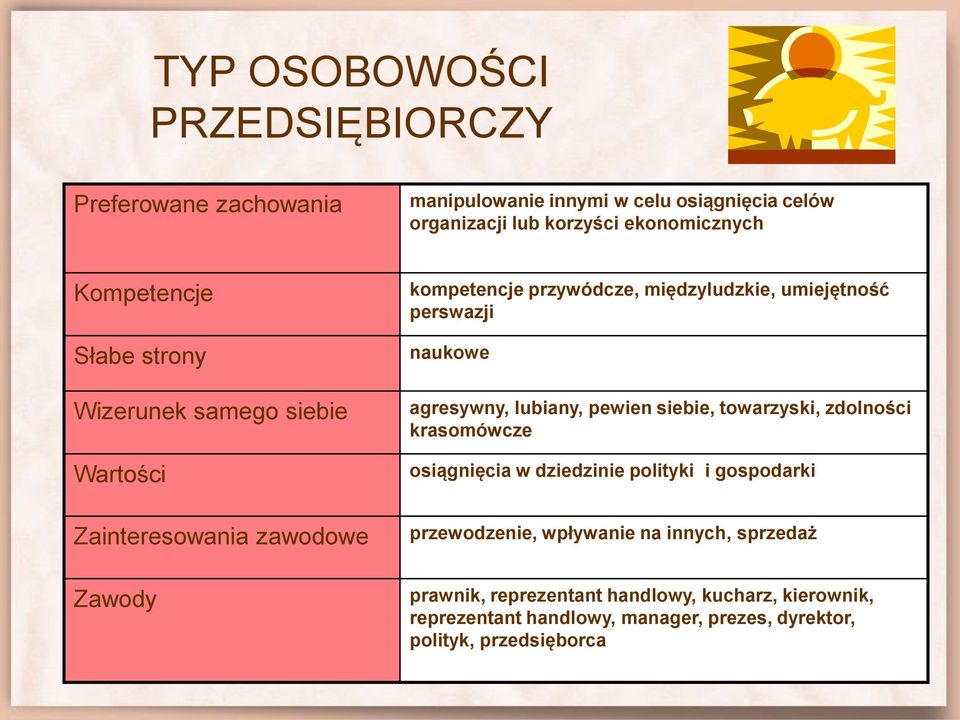 TYP OSOBOWOŚCI PRZEDSIĘBIORCZY

| Preferowane zachowania | manipulowanie innymi w celu osiągnięcia celów organizacji lub korzyści ekonomicznych |
|---|---|
| Kompetencje | kompetencje przywódcze, międzyludzkie, umiejętność perswazji |
| Słabe strony | naukowe |
| Wizerunek samego siebie | agresywny, lubiany, pewien siebie, towarzyski, zdolności krasomówcze |
| Wartości | osiągnięcia w dziedzinie polityki i gospodarki |
| Zainteresowania zawodowe | przewodzenie, wpływanie na innych, sprzedaż |
| Zawody | prawnik, reprezentant handlowy, kucharz, kierownik, reprezentant handlowy, manager, prezes, dyrektor, polityk, przedsiębiorca |